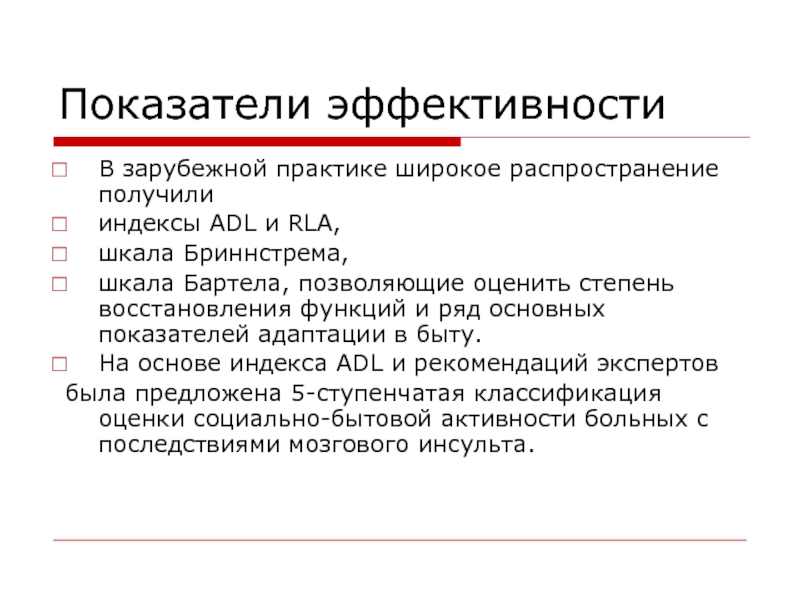 Показатели эффективности

В зарубежной практике широкое распространение получили

индексы ADL и RLA,

шкала Бриннстрема,

шкала Бартела, позволяющие оценить степень восстановления функций и ряд основных показателей адаптации в быту.

На основе индекса ADL и рекомендаций экспертов была предложена 5-ступенчатая классификация оценки социально-бытовой активности больных с последствиями мозгового инсульта.